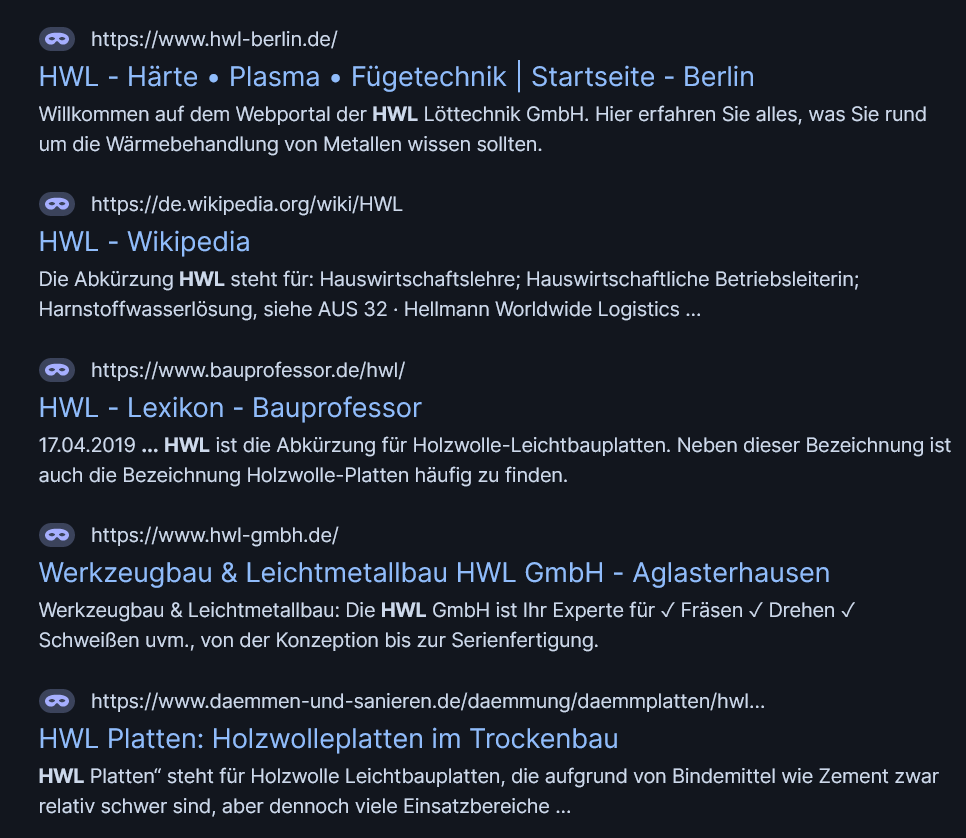 https://www.hwl-berlin.de/

HWL - Härte • Plasma • Fügetechnik | Startseite - Berlin

Willkommen auf dem Webportal der HWL Löttechnik GmbH. Hier erfahren Sie alles, was Sie rund um die Wärmebehandlung von Metallen wissen sollten.

https://de.wikipedia.org/wiki/HWL

HWL - Wikipedia

Die Abkürzung HWL steht für: Hauswirtschaftslehre; Hauswirtschaftliche Betriebsleiterin; Harnstoffwasserlösung, siehe AUS 32 · Hellmann Worldwide Logistics ...

https://www.bauprofessor.de/hwl/

HWL - Lexikon - Bauprofessor

17.04.2019 ... HWL ist die Abkürzung für Holzwolle-Leichtbauplatten. Neben dieser Bezeichnung ist auch die Bezeichnung Holzwolle-Platten häufig zu finden.

https://www.hwl-gmbh.de/

Werkzeugbau & Leichtmetallbau HWL GmbH - Aglasterhausen

Werkzeugbau & Leichtmetallbau: Die HWL GmbH ist Ihr Experte für ✓ Fräsen ✓ Drehen ✓ Schweißen uvm., von der Konzeption bis zur Serienfertigung.

https://www.daemmen-und-sanieren.de/daemmung/daemmplatten/hwl...

HWL Platten: Holzwolleplatten im Trockenbau

HWL Platten“ steht für Holzwolle Leichtbauplatten, die aufgrund von Bindemittel wie Zement zwar relativ schwer sind, aber dennoch viele Einsatzbereiche ...